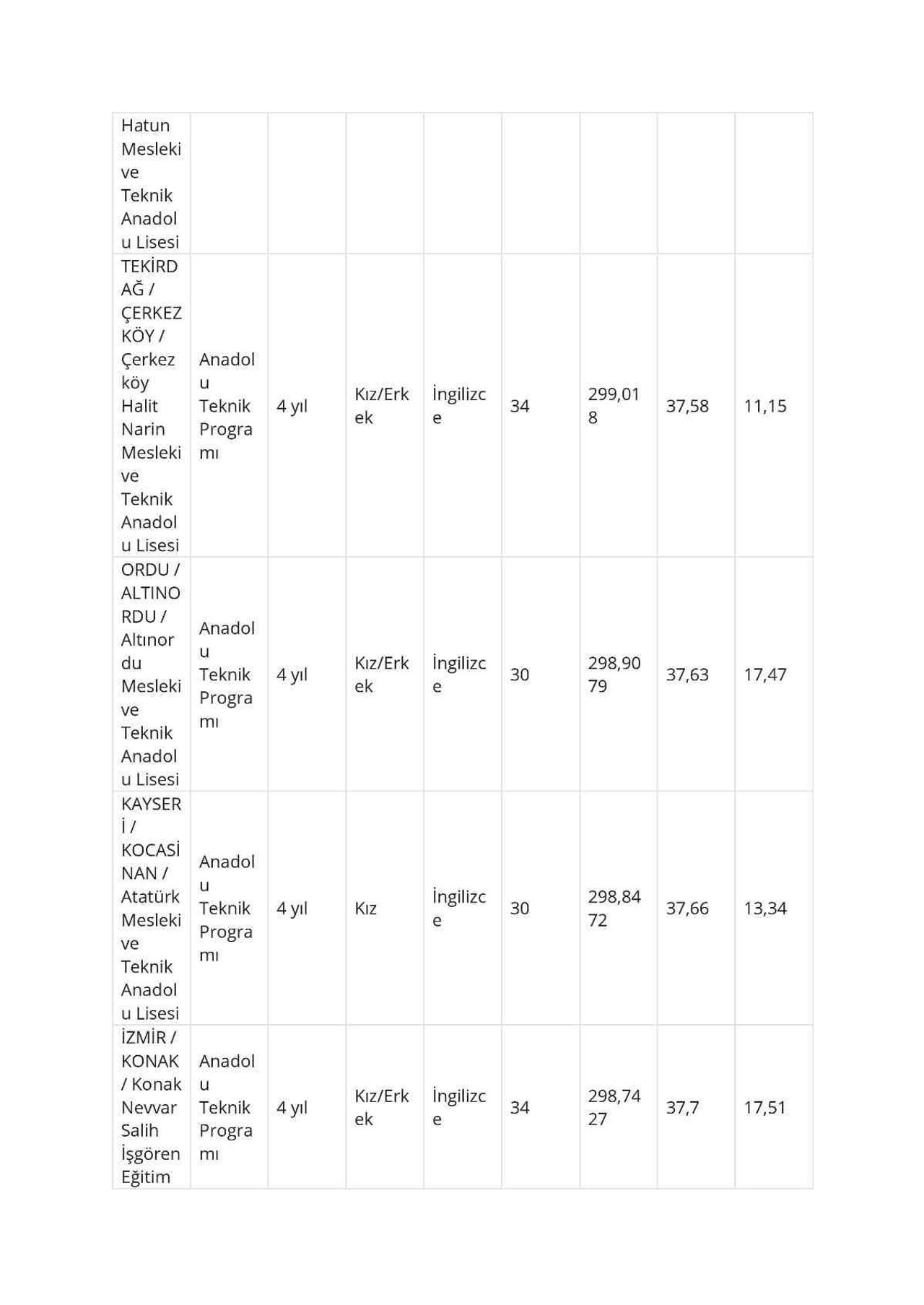 | Hatun Mesleki ve Teknik Anadolu Lisesi | | | | | | | | |
|---|---|---|---|---|---|---|---|---|
| TEKİRDAĞ / ÇERKEZKÖY / Çerkezköy Halit Narin Mesleki ve Teknik Anadolu Lisesi | Anadolu Teknik Programı | 4 yıl | Kız/Erkek | İngilizce | 34 | 299,018 | 37,58 | 11,15 |
| ORDU / ALTINORDU / Altınordu Mesleki ve Teknik Anadolu Lisesi | Anadolu Teknik Programı | 4 yıl | Kız/Erkek | İngilizce | 30 | 298,9079 | 37,63 | 17,47 |
| KAYSERİ / KOCASİNAN / Atatürk Mesleki ve Teknik Anadolu Lisesi | Anadolu Teknik Programı | 4 yıl | Kız | İngilizce | 30 | 298,8472 | 37,66 | 13,34 |
| İZMİR / KONAK / Konak Nevvar Salih İşgören Eğitim | Anadolu Teknik Programı | 4 yıl | Kız/Erkek | İngilizce | 34 | 298,7427 | 37,7 | 17,51 |